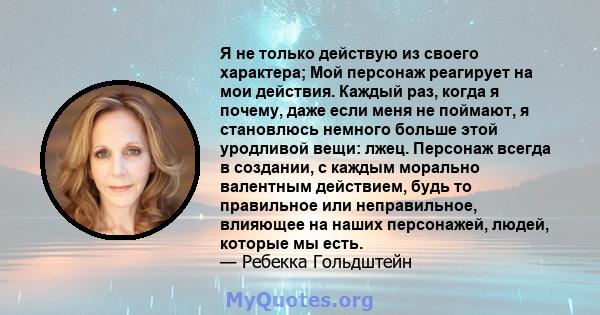 Я не только действую из своего характера; Мой персонаж реагирует на мои действия. Каждый раз, когда я почему, даже если меня не поймают, я становлюсь немного больше этой уродливой вещи: лжец. Персонаж всегда в создании, с каждым морально валентным действием, будь то правильное или неправильное, влияющее на наших персонажей, людей, которые мы есть.
— Ребекка Гольдштейн

MyQuotes.org